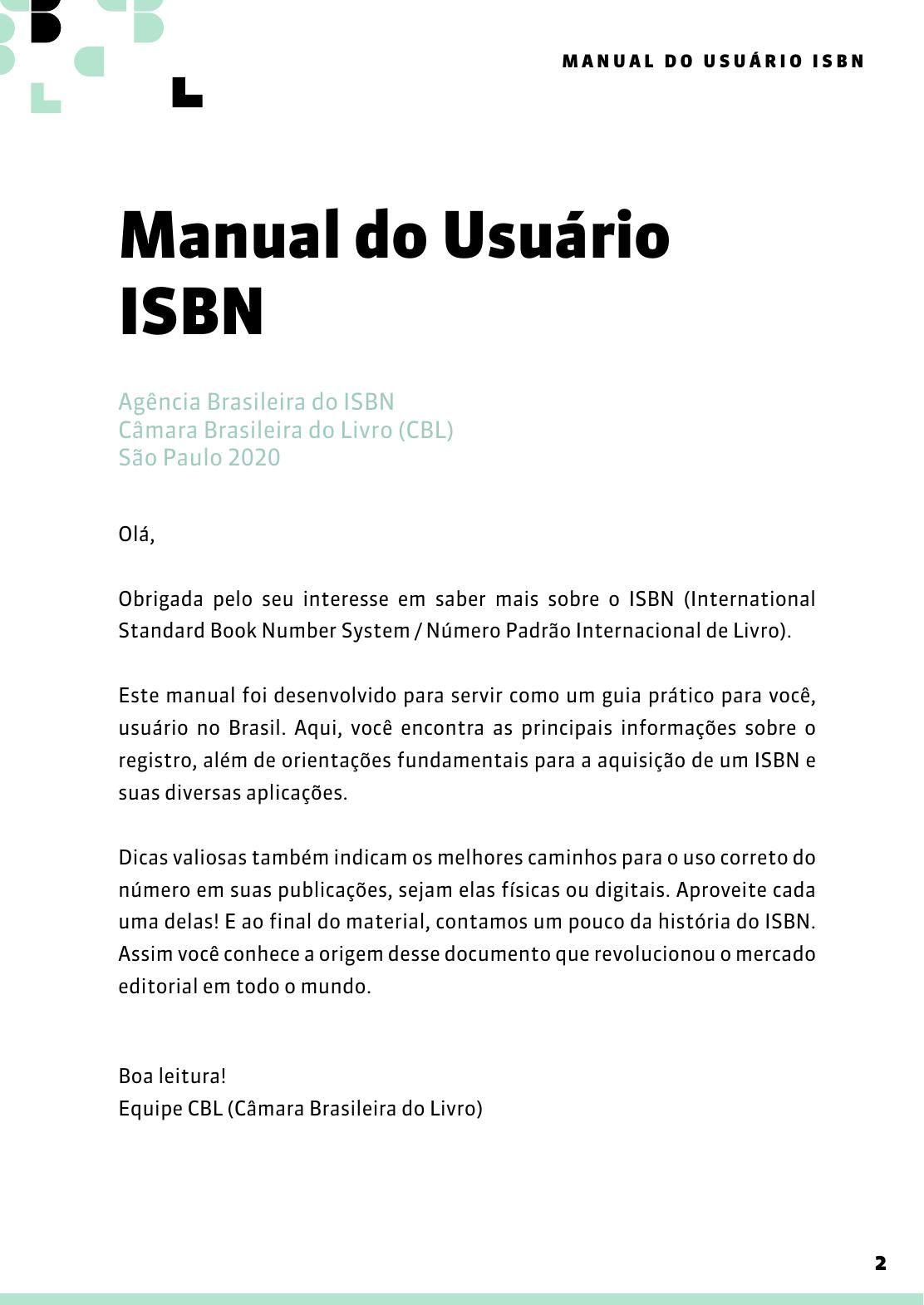 MANUAL DO USUÁRIO ISBN

Manual do Usuário ISBN

Agência Brasileira do ISBN
Câmara Brasileira do Livro (CBL)
São Paulo 2020

Olá,

Obrigada pelo seu interesse em saber mais sobre o ISBN (International Standard Book Number System / Número Padrão Internacional de Livro).

Este manual foi desenvolvido para servir como um guia prático para você, usuário no Brasil. Aqui, você encontra as principais informações sobre o registro, além de orientações fundamentais para a aquisição de um ISBN e suas diversas aplicações.

Dicas valiosas também indicam os melhores caminhos para o uso correto do número em suas publicações, sejam elas físicas ou digitais. Aproveite cada uma delas! E ao final do material, contamos um pouco da história do ISBN. Assim você conhece a origem desse documento que revolucionou o mercado editorial em todo o mundo.

Boa leitura!
Equipe CBL (Câmara Brasileira do Livro)

2